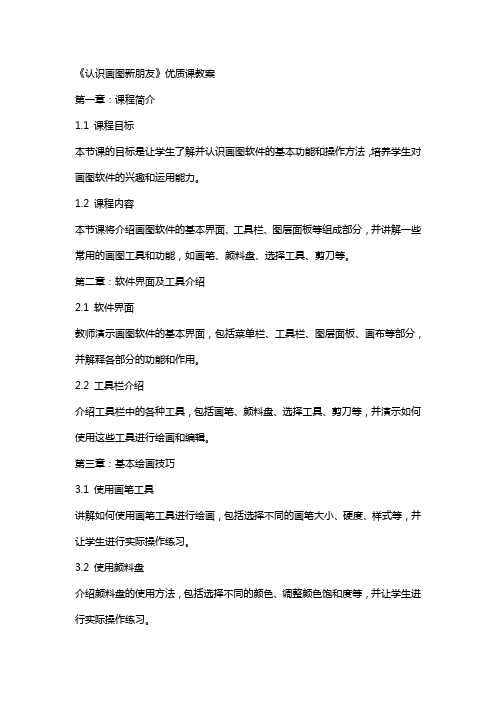 《认识画图新朋友》优质课教案

第一章：课程简介

1.1 课程目标

本节课的目标是让学生了解并认识画图软件的基本功能和操作方法，培养学生对画图软件的兴趣和运用能力。

1.2 课程内容

本节课将介绍画图软件的基本界面、工具栏、图层面板等组成部分，并讲解一些常用的画图工具和功能，如画笔、颜料盘、选择工具、剪刀等。

第二章：软件界面及工具介绍

2.1 软件界面

教师演示画图软件的基本界面，包括菜单栏、工具栏、图层面板、画布等部分，并解释各部分的功能和作用。

2.2 工具栏介绍

介绍工具栏中的各种工具，包括画笔、颜料盘、选择工具、剪刀等，并演示如何使用这些工具进行绘画和编辑。

第三章：基本绘画技巧

3.1 使用画笔工具

讲解如何使用画笔工具进行绘画，包括选择不同的画笔大小、硬度、样式等，并让学生进行实际操作练习。

3.2 使用颜料盘

介绍颜料盘的使用方法，包括选择不同的颜色、调整颜色饱和度等，并让学生进行实际操作练习。